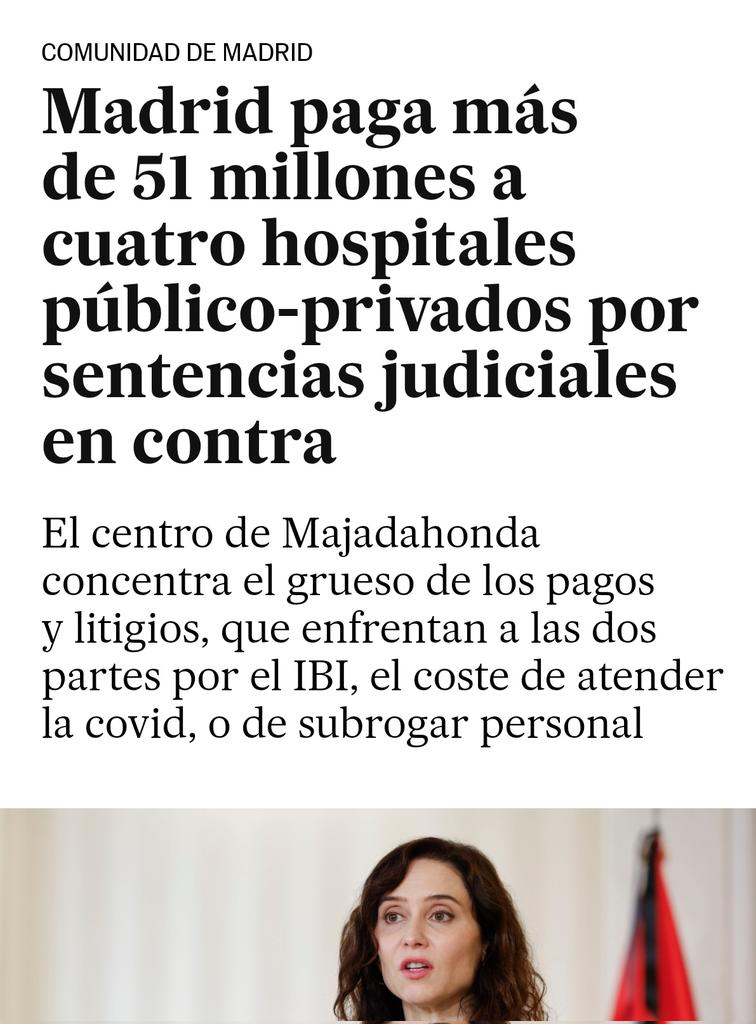 COMUNIDAD DE MADRID

Madrid paga más de 51 millones a cuatro hospitales público-privados por sentencias judiciales en contra

El centro de Majadahonda concentra el grueso de los pagos y litigios, que enfrentan a las dos partes por el IBI, el coste de atender la covid, o de subrogar personal